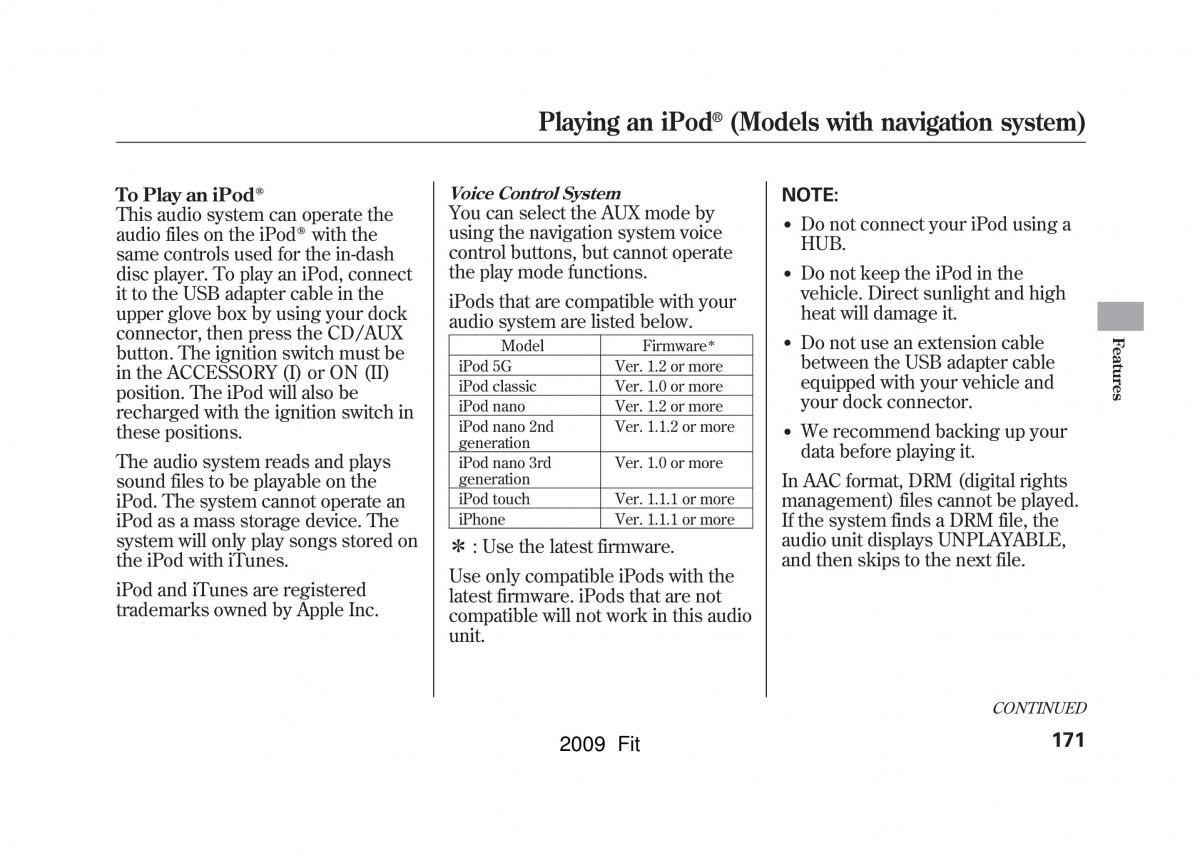 Playing an iPod® (Models with navigation system)

To Play an iPod®
This audio system can operate the audio files on the iPod® with the same controls used for the in-dash disc player. To play an iPod, connect it to the USB adapter cable in the upper glove box by using your dock connector, then press the CD/AUX button. The ignition switch must be in the ACCESSORY (I) or ON (II) position. The iPod will also be recharged with the ignition switch in these positions.

The audio system reads and plays sound files to be playable on the iPod. The system cannot operate an iPod as a mass storage device. The system will only play songs stored on the iPod with iTunes.

iPod and iTunes are registered trademarks owned by Apple Inc.

Voice Control System
You can select the AUX mode by using the navigation system voice control buttons, but cannot operate the play mode functions.

iPods that are compatible with your audio system are listed below.

| Model | Firmware* |
|---|---|
| iPod 5G | Ver. 1.2 or more |
| iPod classic | Ver. 1.0 or more |
| iPod nano | Ver. 1.2 or more |
| iPod nano 2nd generation | Ver. 1.1.2 or more |
| iPod nano 3rd generation | Ver. 1.0 or more |
| iPod touch | Ver. 1.1.1 or more |
| iPhone | Ver. 1.1.1 or more |

* : Use the latest firmware.

Use only compatible iPods with the latest firmware. iPods that are not compatible will not work in this audio unit.

NOTE:
• Do not connect your iPod using a HUB.
• Do not keep the iPod in the vehicle. Direct sunlight and high heat will damage it.
• Do not use an extension cable between the USB adapter cable equipped with your vehicle and your dock connector.
• We recommend backing up your data before playing it.

In AAC format, DRM (digital rights management) files cannot be played. If the system finds a DRM file, the audio unit displays UNPLAYABLE, and then skips to the next file.

Features

CONTINUED

2009 Fit

171